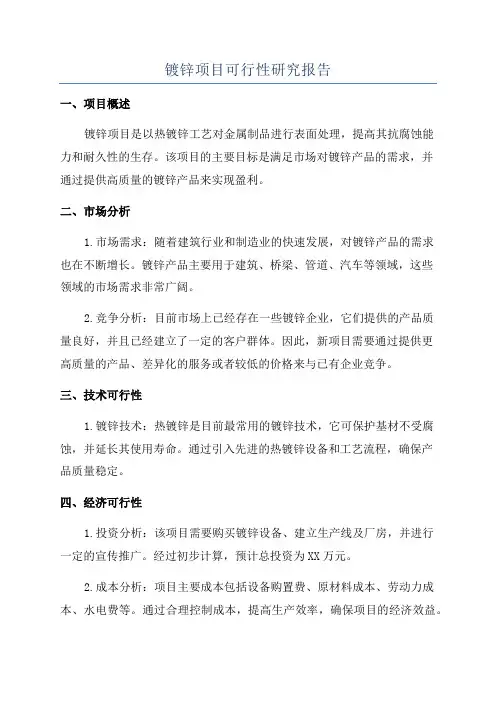 镀锌项目可行性研究报告

一、项目概述

镀锌项目是以热镀锌工艺对金属制品进行表面处理，提高其抗腐蚀能力和耐久性的生存。该项目的主要目标是满足市场对镀锌产品的需求，并通过提供高质量的镀锌产品来实现盈利。

二、市场分析

1.市场需求：随着建筑行业和制造业的快速发展，对镀锌产品的需求也在不断增长。镀锌产品主要用于建筑、桥梁、管道、汽车等领域，这些领域的市场需求非常广阔。

2.竞争分析：目前市场上已经存在一些镀锌企业，它们提供的产品质量良好，并且已经建立了一定的客户群体。因此，新项目需要通过提供更高质量的产品、差异化的服务或者较低的价格来与已有企业竞争。

三、技术可行性

1.镀锌技术：热镀锌是目前最常用的镀锌技术，它可保护基材不受腐蚀，并延长其使用寿命。通过引入先进的热镀锌设备和工艺流程，确保产品质量稳定。

四、经济可行性

1.投资分析：该项目需要购买镀锌设备、建立生产线及厂房，并进行一定的宣传推广。经过初步计算，预计总投资为XX万元。

2.成本分析：项目主要成本包括设备购置费、原材料成本、劳动力成本、水电费等。通过合理控制成本，提高生产效率，确保项目的经济效益。